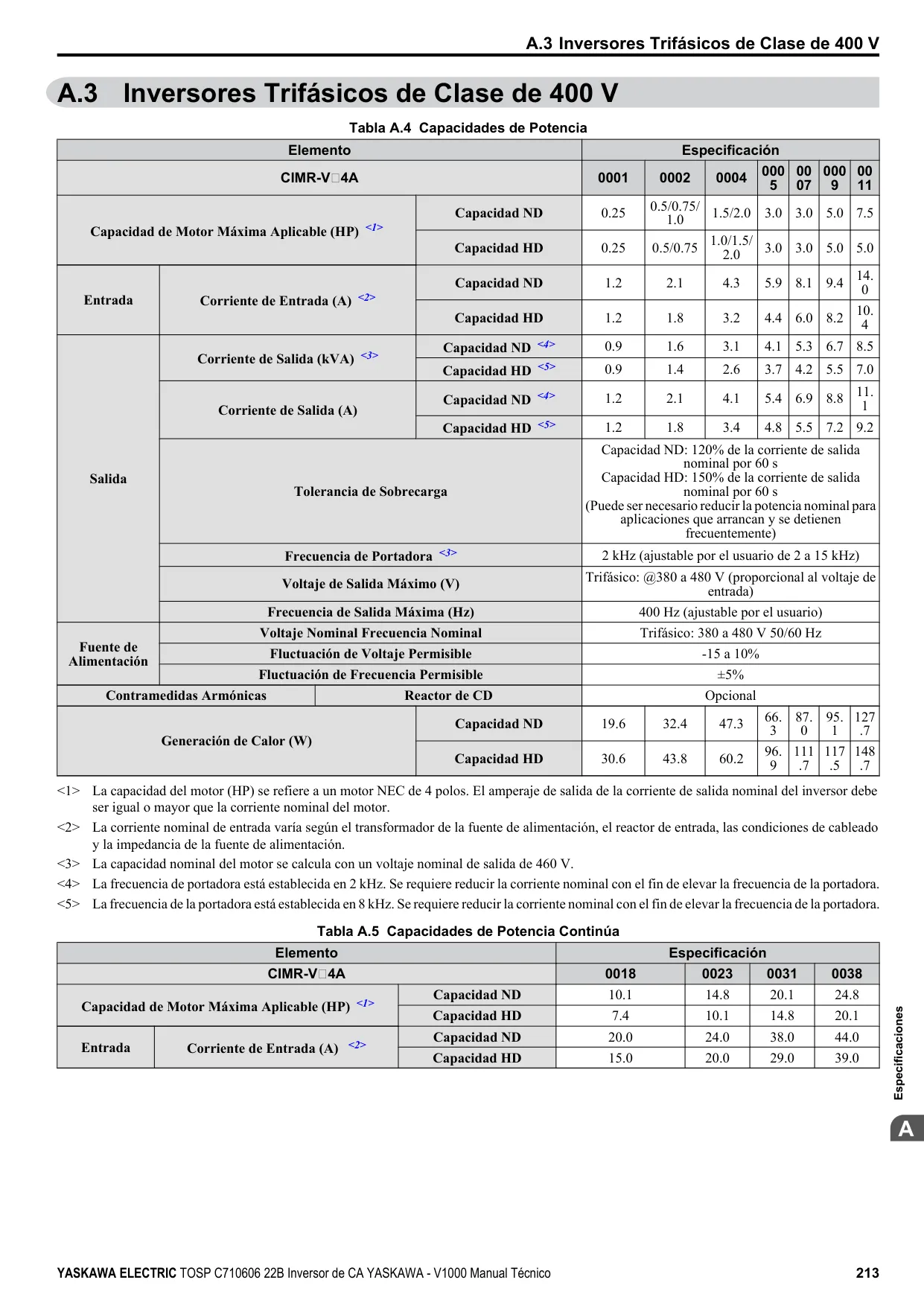 A.3 Inversores Trifásicos de Clase de 400 V

A.3 Inversores Trifásicos de Clase de 400 V

Tabla A.4 Capacidades de Potencia

| Elemento | | | Especificación | | | | | | |
|---|---|---|---|---|---|---|---|---|---|
| CIMR-V□4A | | | 0001 | 0002 | 0004 | 0005 | 0007 | 0009 | 0011 |
| Capacidad de Motor Máxima Aplicable (HP) <1> | | Capacidad ND | 0.25 | 0.5/0.75/1.0 | 1.5/2.0 | 3.0 | 3.0 | 5.0 | 7.5 |
| | | Capacidad HD | 0.25 | 0.5/0.75 | 1.0/1.5/2.0 | 3.0 | 3.0 | 5.0 | 5.0 |
| Entrada | Corriente de Entrada (A) <2> | Capacidad ND | 1.2 | 2.1 | 4.3 | 5.9 | 8.1 | 9.4 | 14.0 |
| | | Capacidad HD | 1.2 | 1.8 | 3.2 | 4.4 | 6.0 | 8.2 | 10.4 |
| Salida | Corriente de Salida (kVA) <3> | Capacidad ND <4> | 0.9 | 1.6 | 3.1 | 4.1 | 5.3 | 6.7 | 8.5 |
| | | Capacidad HD <5> | 0.9 | 1.4 | 2.6 | 3.7 | 4.2 | 5.5 | 7.0 |
| | Corriente de Salida (A) | Capacidad ND <4> | 1.2 | 2.1 | 4.1 | 5.4 | 6.9 | 8.8 | 11.1 |
| | | Capacidad HD <5> | 1.2 | 1.8 | 3.4 | 4.8 | 5.5 | 7.2 | 9.2 |
| | Tolerancia de Sobrecarga | | Capacidad ND: 120% de la corriente de salida nominal por 60 s Capacidad HD: 150% de la corriente de salida nominal por 60 s (Puede ser necesario reducir la potencia nominal para aplicaciones que arrancan y se detienen frecuentemente) | | | | | | |
| | Frecuencia de Portadora <3> | | 2 kHz (ajustable por el usuario de 2 a 15 kHz) | | | | | | |
| | Voltaje de Salida Máximo (V) | | Trifásico: @380 a 480 V (proporcional al voltaje de entrada) | | | | | | |
| | Frecuencia de Salida Máxima (Hz) | | 400 Hz (ajustable por el usuario) | | | | | | |
| Fuente de Alimentación | Voltaje Nominal Frecuencia Nominal | | Trifásico: 380 a 480 V 50/60 Hz | | | | | | |
| | Fluctuación de Voltaje Permisible | | -15 a 10% | | | | | | |
| | Fluctuación de Frecuencia Permisible | | ±5% | | | | | | |
| Contramedidas Armónicas | Reactor de CD | | Opcional | | | | | | |
| Generación de Calor (W) | | Capacidad ND | 19.6 | 32.4 | 47.3 | 66.3 | 87.0 | 95.1 | 127.7 |
| | | Capacidad HD | 30.6 | 43.8 | 60.2 | 96.9 | 111.7 | 117.5 | 148.7 |

<1> La capacidad del motor (HP) se refiere a un motor NEC de 4 polos. El amperaje de salida de la corriente de salida nominal del inversor debe ser igual o mayor que la corriente nominal del motor.
<2> La corriente nominal de entrada varía según el transformador de la fuente de alimentación, el reactor de entrada, las condiciones de cableado y la impedancia de la fuente de alimentación.
<3> La capacidad nominal del motor se calcula con un voltaje nominal de salida de 460 V.
<4> La frecuencia de portadora está establecida en 2 kHz. Se requiere reducir la corriente nominal con el fin de elevar la frecuencia de la portadora.
<5> La frecuencia de la portadora está establecida en 8 kHz. Se requiere reducir la corriente nominal con el fin de elevar la frecuencia de la portadora.

Tabla A.5 Capacidades de Potencia Continúa

| Elemento | | | Especificación | | | |
|---|---|---|---|---|---|---|
| CIMR-V□4A | | | 0018 | 0023 | 0031 | 0038 |
| Capacidad de Motor Máxima Aplicable (HP) <1> | | Capacidad ND | 10.1 | 14.8 | 20.1 | 24.8 |
| | | Capacidad HD | 7.4 | 10.1 | 14.8 | 20.1 |
| Entrada | Corriente de Entrada (A) <2> | Capacidad ND | 20.0 | 24.0 | 38.0 | 44.0 |
| | | Capacidad HD | 15.0 | 20.0 | 29.0 | 39.0 |

Especificaciones

A

YASKAWA ELECTRIC TOSP C710606 22B Inversor de CA YASKAWA - V1000 Manual Técnico 213